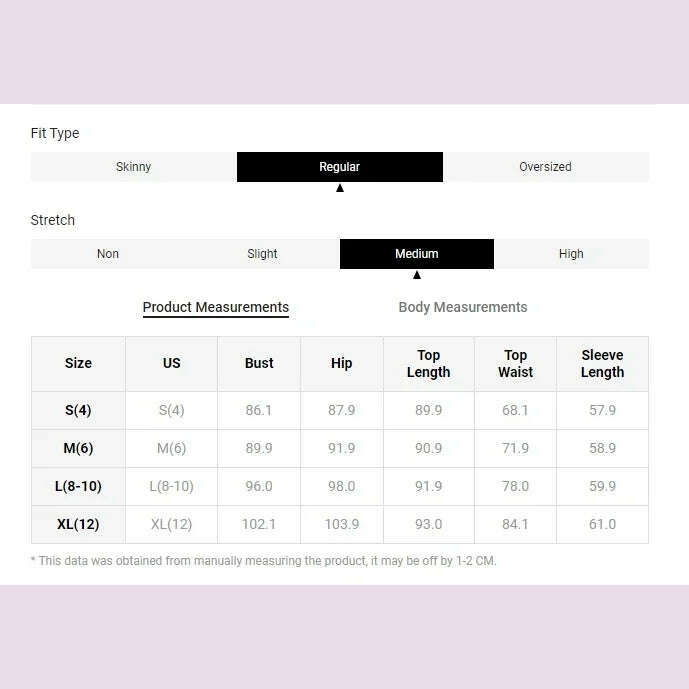 Fit Type

Skinny Regular Oversized

Stretch

Non Slight Medium High

Product Measurements Body Measurements

| Size | US | Bust | Hip | Top Length | Top Waist | Sleeve Length |
|---|---|---|---|---|---|---|
| S(4) | S(4) | 86.1 | 87.9 | 89.9 | 68.1 | 57.9 |
| M(6) | M(6) | 89.9 | 91.9 | 90.9 | 71.9 | 58.9 |
| L(8-10) | L(8-10) | 96.0 | 98.0 | 91.9 | 78.0 | 59.9 |
| XL(12) | XL(12) | 102.1 | 103.9 | 93.0 | 84.1 | 61.0 |

* This data was obtained from manually measuring the product, it may be off by 1-2 CM.